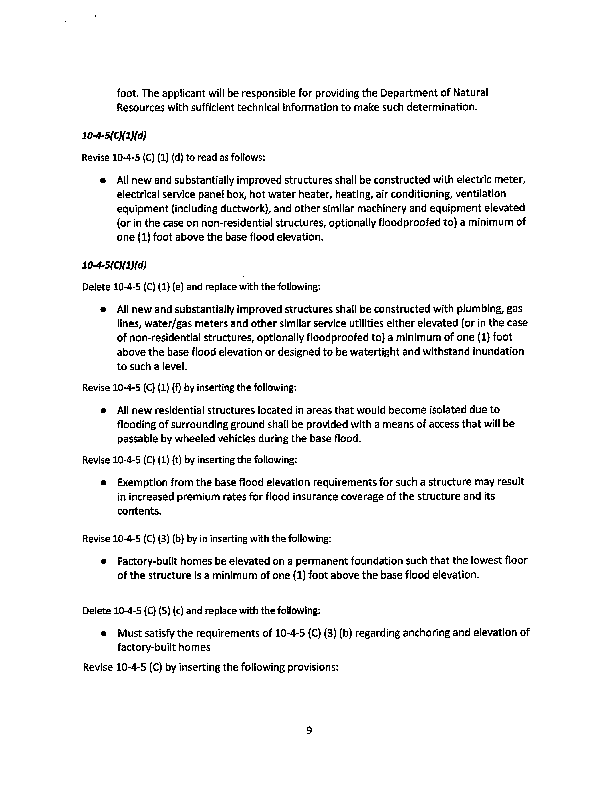 foot. The applicant will be responsible for providing the Department of Natural Resources with sufficient technical information to make such determination.

10-4-5(C)(1)(d)

Revise 10-4-5 (C) (1) (d) to read as follows:

• All new and substantially improved structures shall be constructed with electric meter, electrical service panel box, hot water heater, heating, air conditioning, ventilation equipment (including ductwork), and other similar machinery and equipment elevated (or in the case on non-residential structures, optionally floodproofed to) a minimum of one (1) foot above the base flood elevation.

10-4-5(C)(1)(d)

Delete 10-4-5 (C) (1) (e) and replace with the following:

• All new and substantially improved structures shall be constructed with plumbing, gas lines, water/gas meters and other similar service utilities either elevated (or in the case of non-residential structures, optionally floodproofed to) a minimum of one (1) foot above the base flood elevation or designed to be watertight and withstand inundation to such a level.

Revise 10-4-5 (C) (1) (f) by inserting the following:

• All new residential structures located in areas that would become isolated due to flooding of surrounding ground shall be provided with a means of access that will be passable by wheeled vehicles during the base flood.

Revise 10-4-5 (C) (1) (t) by inserting the following:

• Exemption from the base flood elevation requirements for such a structure may result in increased premium rates for flood insurance coverage of the structure and its contents.

Revise 10-4-5 (C) (3) (b) by in inserting with the following:

• Factory-built homes be elevated on a permanent foundation such that the lowest floor of the structure is a minimum of one (1) foot above the base flood elevation.

Delete 10-4-5 (C) (5) (c) and replace with the following:

• Must satisfy the requirements of 10-4-5 (C) (3) (b) regarding anchoring and elevation of factory-built homes

Revise 10-4-5 (C) by inserting the following provisions:

9